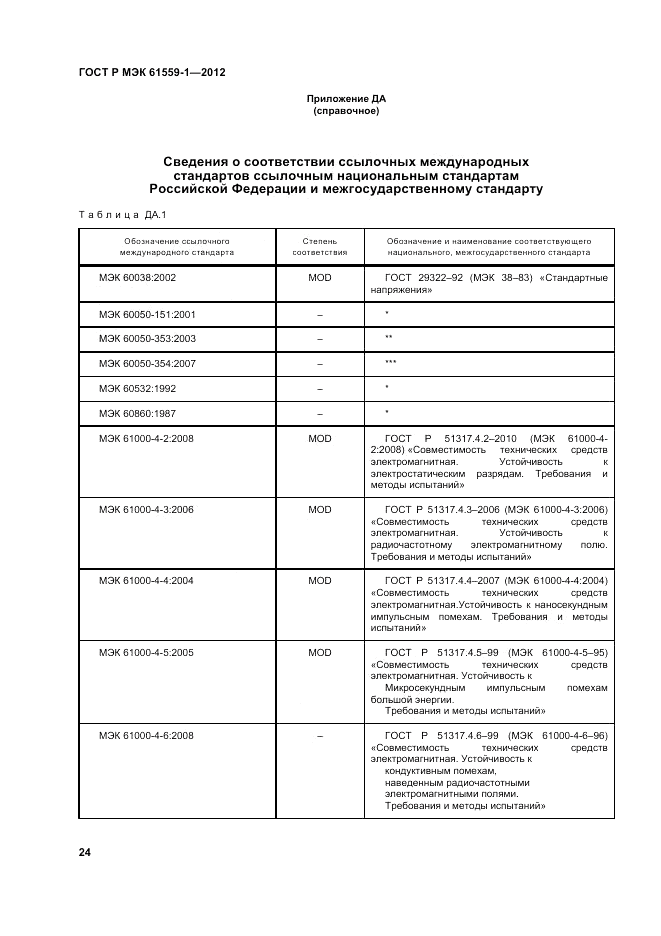 ГОСТ Р МЭК 61559-1—2012

Приложение ДА
(справочное)

Сведения о соответствии ссылочных международных стандартов ссылочным национальным стандартам Российской Федерации и межгосударственному стандарту

Таблица ДА.1

| Обозначение ссылочного международного стандарта | Степень соответствия | Обозначение и наименование соответствующего национального, межгосударственного стандарта |
|---|---|---|
| МЭК 60038:2002 | MOD | ГОСТ 29322–92 (МЭК 38–83) «Стандартные напряжения» |
| МЭК 60050-151:2001 | – | * |
| МЭК 60050-353:2003 | – | ** |
| МЭК 60050-354:2007 | – | *** |
| МЭК 60532:1992 | – | * |
| МЭК 60860:1987 | – | * |
| МЭК 61000-4-2:2008 | MOD | ГОСТ Р 51317.4.2–2010 (МЭК 61000-4-2:2008) «Совместимость технических средств электромагнитная. Устойчивость к электростатическим разрядам. Требования и методы испытаний» |
| МЭК 61000-4-3:2006 | MOD | ГОСТ Р 51317.4.3–2006 (МЭК 61000-4-3:2006) «Совместимость технических средств электромагнитная. Устойчивость к радиочастотному электромагнитному полю. Требования и методы испытаний» |
| МЭК 61000-4-4:2004 | MOD | ГОСТ Р 51317.4.4–2007 (МЭК 61000-4-4:2004) «Совместимость технических средств электромагнитная.Устойчивость к наносекундным импульсным помехам. Требования и методы испытаний» |
| МЭК 61000-4-5:2005 | MOD | ГОСТ Р 51317.4.5–99 (МЭК 61000-4-5–95) «Совместимость технических средств электромагнитная. Устойчивость к Микросекундным импульсным помехам большой энергии. Требования и методы испытаний» |
| МЭК 61000-4-6:2008 | – | ГОСТ Р 51317.4.6–99 (МЭК 61000-4-6–96) «Совместимость технических средств электромагнитная. Устойчивость к кондуктивным помехам, наведенным радиочастотными электромагнитными полями. Требования и методы испытаний» |

24